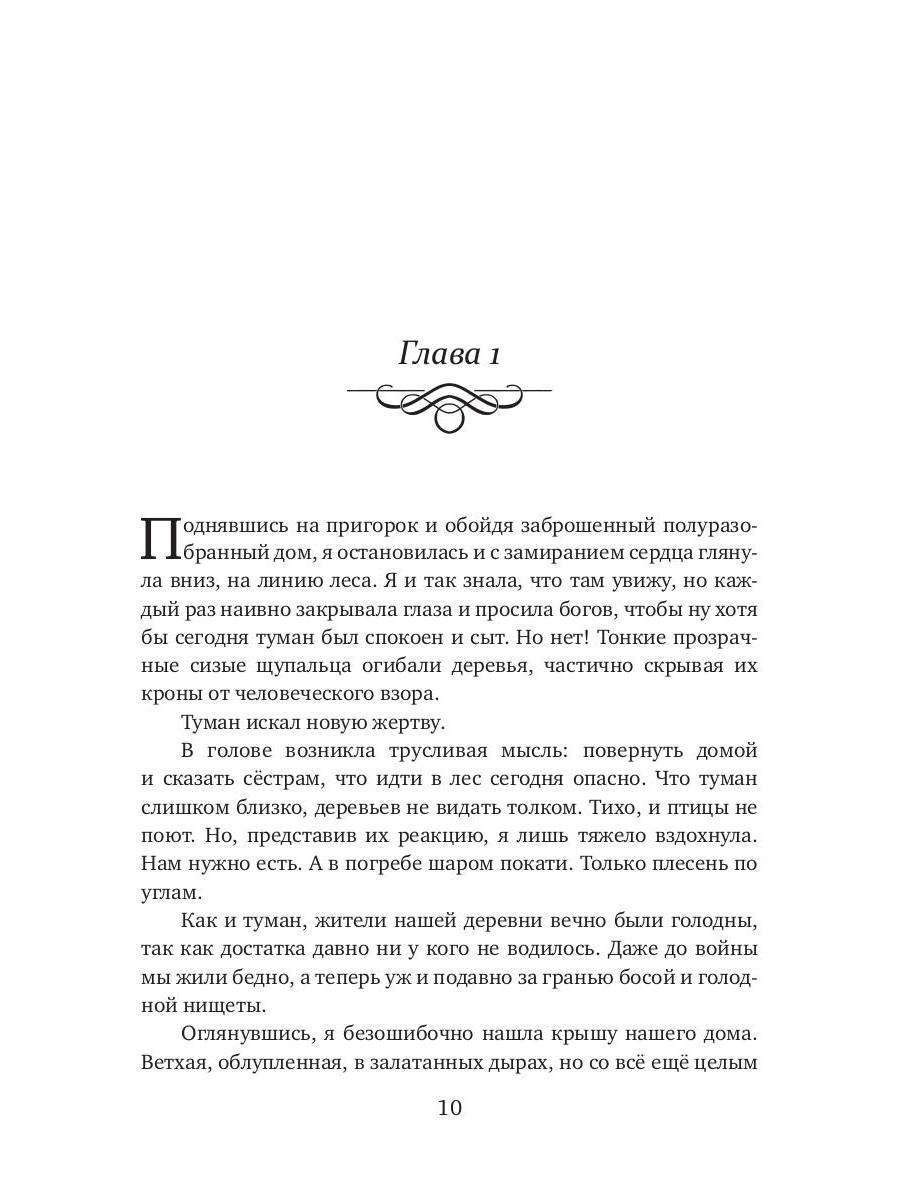 Глава 1

Поднявшись на пригорок и обойдя заброшенный полуразобранный дом, я остановилась и с замиранием сердца глянула вниз, на линию леса. Я и так знала, что там увижу, но каждый раз наивно закрывала глаза и просила богов, чтобы ну хотя бы сегодня туман был спокоен и сыт. Но нет! Тонкие прозрачные сизые щупальца огибали деревья, частично скрывая их кроны от человеческого взора.

Туман искал новую жертву.

В голове возникла трусливая мысль: повернуть домой и сказать сёстрам, что идти в лес сегодня опасно. Что туман слишком близко, деревьев не видать толком. Тихо, и птицы не поют. Но, представив их реакцию, я лишь тяжело вздохнула. Нам нужно есть. А в погребе шаром покати. Только плесень по углам.

Как и туман, жители нашей деревни вечно были голодны, так как достатка давно ни у кого не водилось. Даже до войны мы жили бедно, а теперь уж и подавно за гранью босой и голодной нищеты.

Оглянувшись, я безошибочно нашла крышу нашего дома. Ветхая, облупленная, в залатанных дырах, но со всё ещё целым

10